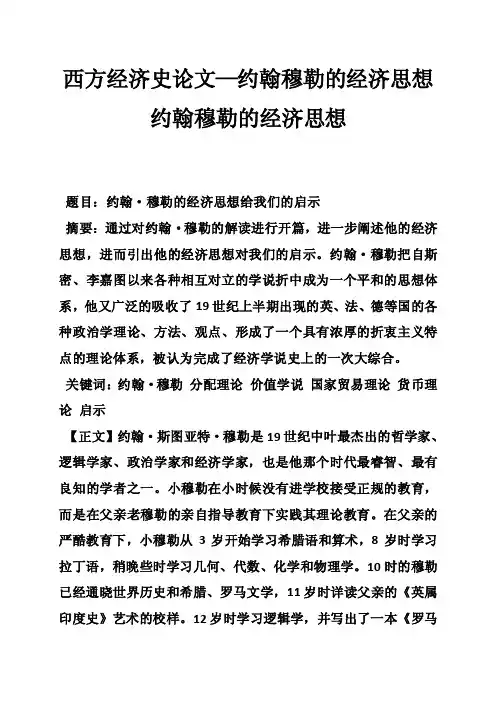 西方经济史论文—约翰穆勒的经济思想
约翰穆勒的经济思想

题目：约翰·穆勒的经济思想给我们的启示

摘要：通过对约翰·穆勒的解读进行开篇，进一步阐述他的经济思想，进而引出他的经济思想对我们的启示。约翰·穆勒把自斯密、李嘉图以来各种相互对立的学说折中成为一个平和的思想体系，他又广泛的吸收了19世纪上半期出现的英、法、德等国的各种政治学理论、方法、观点、形成了一个具有浓厚的折衷主义特点的理论体系，被认为完成了经济学说史上的一次大综合。

关键词：约翰·穆勒 分配理论 价值学说 国家贸易理论 货币理论 启示

【正文】约翰·斯图亚特·穆勒是19世纪中叶最杰出的哲学家、逻辑学家、政治学家和经济学家，也是他那个时代最睿智、最有良知的学者之一。小穆勒在小时候没有进学校接受正规的教育，而是在父亲老穆勒的亲自指导教育下实践其理论教育。在父亲的严酷教育下，小穆勒从 3 岁开始学习希腊语和算术，8 岁时学习拉丁语，稍晚些时学习几何、代数、化学和物理学。10时的穆勒已经通晓世界历史和希腊、罗马文学，11岁时详读父亲的《英属印度史》艺术的校样。12岁时学习逻辑学，并写出了一本《罗马